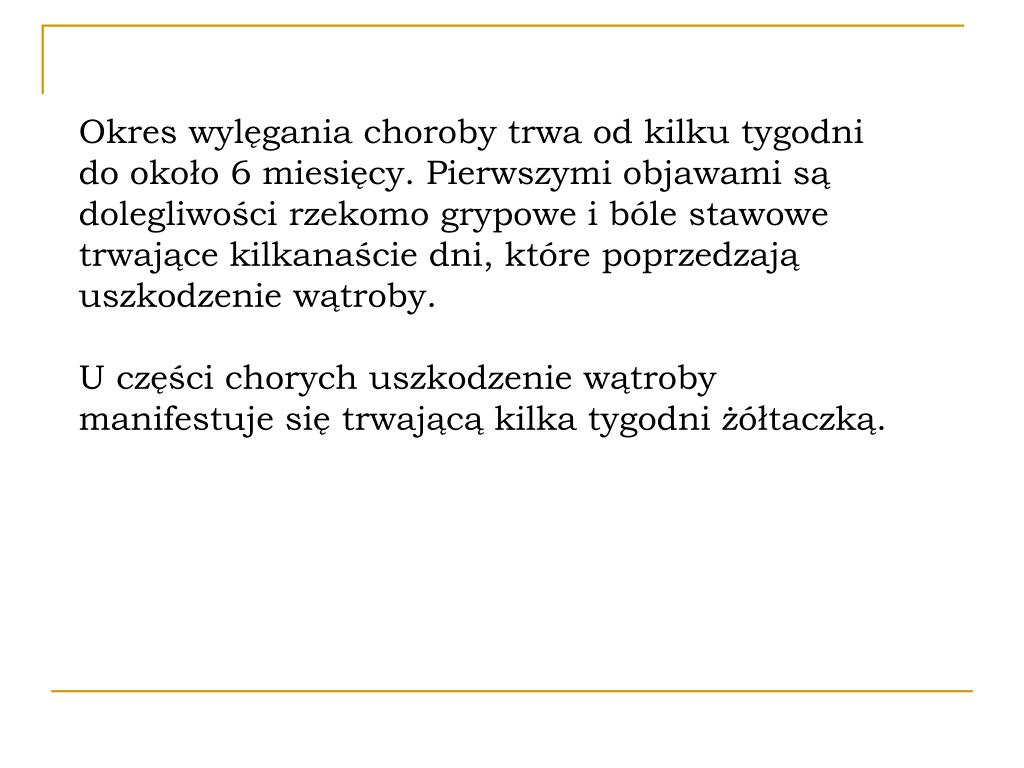 Okres wylęgania choroby trwa od kilku tygodni do około 6 miesięcy. Pierwszymi objawami są dolegliwości rzekomo grypowe i bóle stawowe trwające kilkanaście dni, które poprzedzają uszkodzenie wątroby.

U części chorych uszkodzenie wątroby manifestuje się trwającą kilka tygodni żółtaczką.